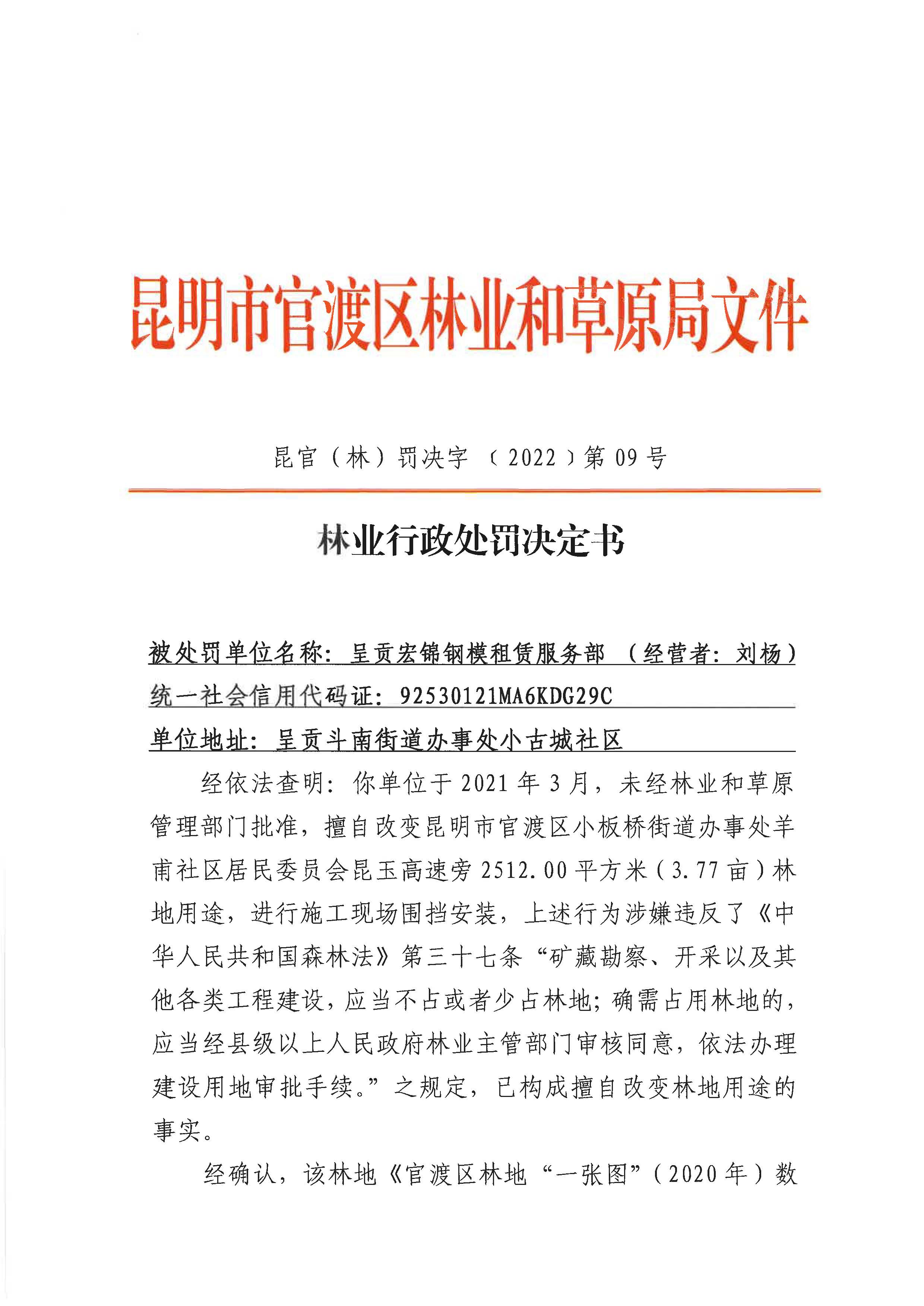 昆明市官渡区林业和草原局文件

昆官（林）罚决字〔2022〕第09号

林业行政处罚决定书

被处罚单位名称：呈贡宏锦钢模租赁服务部（经营者：刘杨）
统一社会信用代码证：92530121MA6KDG29C
单位地址：呈贡斗南街道办事处小古城社区

经依法查明：你单位于2021年3月，未经林业和草原管理部门批准，擅自改变昆明市官渡区小板桥街道办事处羊甫社区居民委员会昆玉高速旁2512.00平方米（3.77亩）林地用途，进行施工现场围挡安装，上述行为涉嫌违反了《中华人民共和国森林法》第三十七条“矿藏勘察、开采以及其他各类工程建设，应当不占或者少占林地；确需占用林地的，应当经县级以上人民政府林业主管部门审核同意，依法办理建设用地审批手续。”之规定，已构成擅自改变林地用途的事实。

经确认，该林地《官渡区林地“一张图”（2020年）数